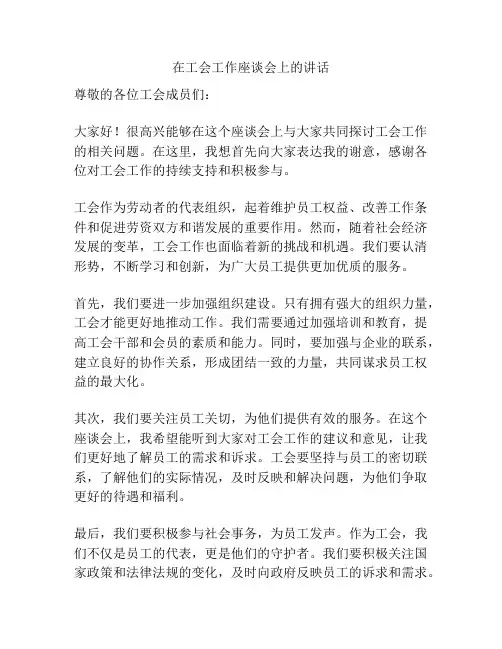 在工会工作座谈会上的讲话

尊敬的各位工会成员们：

大家好！很高兴能够在这个座谈会上与大家共同探讨工会工作的相关问题。在这里，我想首先向大家表达我的谢意，感谢各位对工会工作的持续支持和积极参与。

工会作为劳动者的代表组织，起着维护员工权益、改善工作条件和促进劳资双方和谐发展的重要作用。然而，随着社会经济发展的变革，工会工作也面临着新的挑战和机遇。我们要认清形势，不断学习和创新，为广大员工提供更加优质的服务。

首先，我们要进一步加强组织建设。只有拥有强大的组织力量，工会才能更好地推动工作。我们需要通过加强培训和教育，提高工会干部和会员的素质和能力。同时，要加强与企业的联系，建立良好的协作关系，形成团结一致的力量，共同谋求员工权益的最大化。

其次，我们要关注员工关切，为他们提供有效的服务。在这个座谈会上，我希望能听到大家对工会工作的建议和意见，让我们更好地了解员工的需求和诉求。工会要坚持与员工的密切联系，了解他们的实际情况，及时反映和解决问题，为他们争取更好的待遇和福利。

最后，我们要积极参与社会事务，为员工发声。作为工会，我们不仅是员工的代表，更是他们的守护者。我们要积极关注国家政策和法律法规的变化，及时向政府反映员工的诉求和需求。